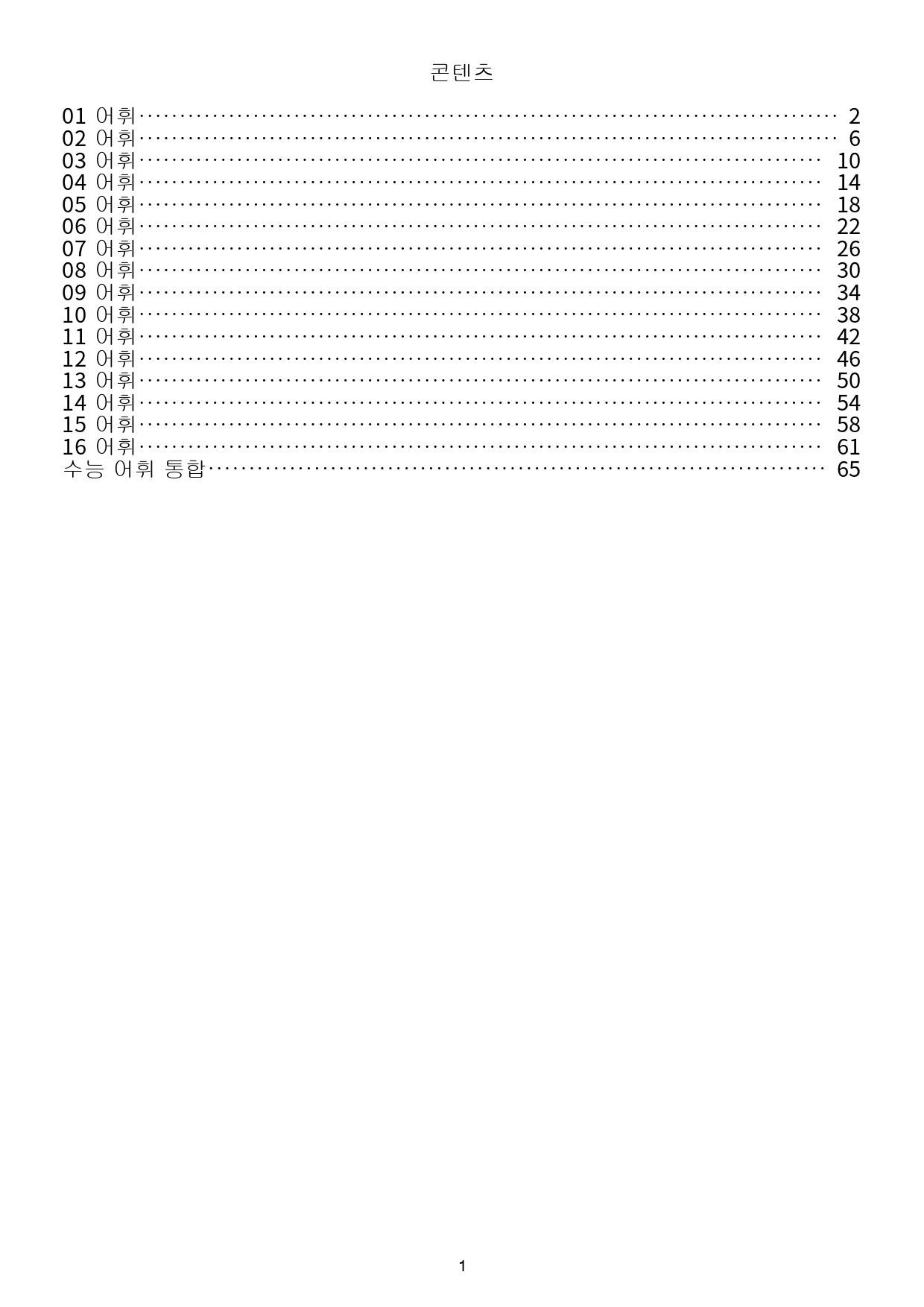 콘텐츠

01 어휘 2
02 어휘 6
03 어휘 10
04 어휘 14
05 어휘 18
06 어휘 22
07 어휘 26
08 어휘 30
09 어휘 34
10 어휘 38
11 어휘 42
12 어휘 46
13 어휘 50
14 어휘 54
15 어휘 58
16 어휘 61
수능 어휘 통합 65

1